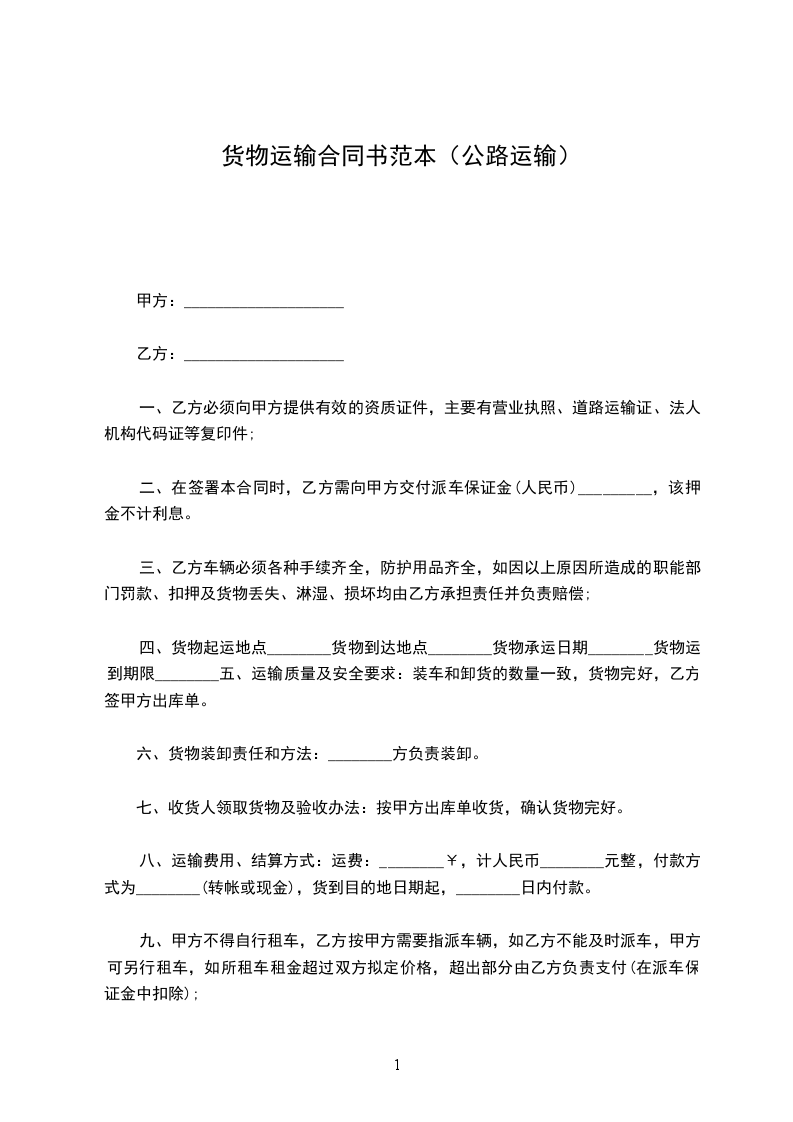 货物运输合同书范本（公路运输）

甲方：____________________

乙方：____________________

一、乙方必须向甲方提供有效的资质证件，主要有营业执照、道路运输证、法人机构代码证等复印件；

二、在签署本合同时，乙方需向甲方交付派车保证金(人民币)_________，该押金不计利息。

三、乙方车辆必须各种手续齐全，防护用品齐全，如因以上原因所造成的职能部门罚款、扣押及货物丢失、淋湿、损坏均由乙方承担责任并负责赔偿；

四、货物起运地点________货物到达地点________货物承运日期________货物运到期限________五、运输质量及安全要求：装车和卸货的数量一致，货物完好，乙方签甲方出库单。

六、货物装卸责任和方法：________方负责装卸。

七、收货人领取货物及验收办法：按甲方出库单收货，确认货物完好。

八、运输费用、结算方式：运费：________￥，计人民币________元整，付款方式为________(转帐或现金)，货到目的地日期起，________日内付款。

九、甲方不得自行租车，乙方按甲方需要指派车辆，如乙方不能及时派车，甲方可另行租车，如所租车租金超过双方拟定价格，超出部分由乙方负责支付(在派车保证金中扣除)；

1